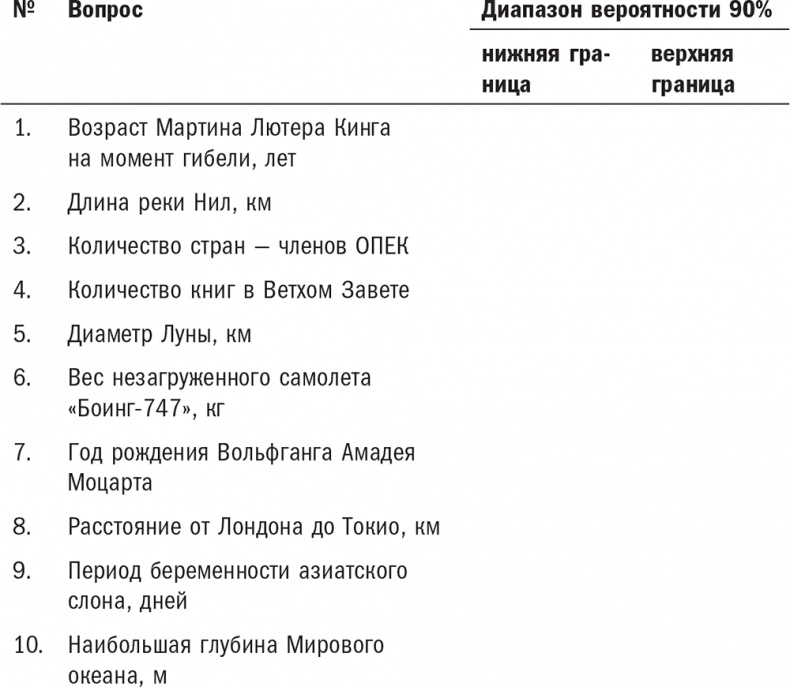 | № | Вопрос | Диапазон вероятности 90% нижняя граница | Диапазон вероятности 90% верхняя граница |
|---|---|---|---|
| 1. | Возраст Мартина Лютера Кинга на момент гибели, лет | | |
| 2. | Длина реки Нил, км | | |
| 3. | Количество стран — членов ОПЕК | | |
| 4. | Количество книг в Ветхом Завете | | |
| 5. | Диаметр Луны, км | | |
| 6. | Вес незагруженного самолета «Боинг-747», кг | | |
| 7. | Год рождения Вольфганга Амадея Моцарта | | |
| 8. | Расстояние от Лондона до Токио, км | | |
| 9. | Период беременности азиатского слона, дней | | |
| 10. | Наибольшая глубина Мирового океана, м | | |